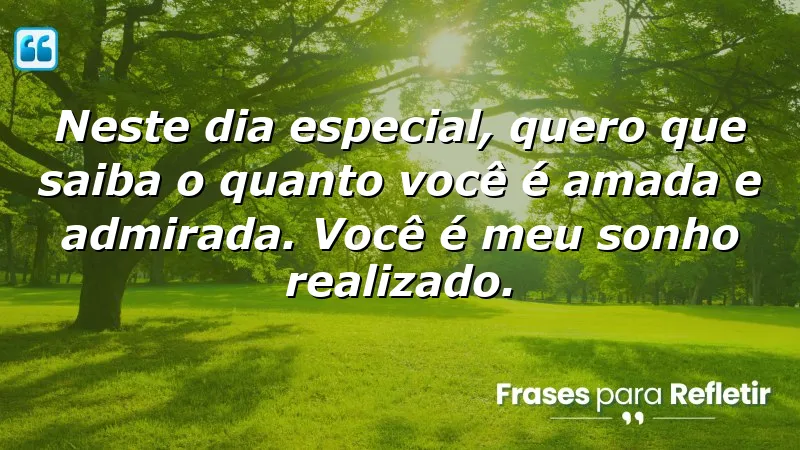 Neste dia especial, quero que saiba o quanto você é amada e admirada. Você é meu sonho realizado.

Frases para Refletir